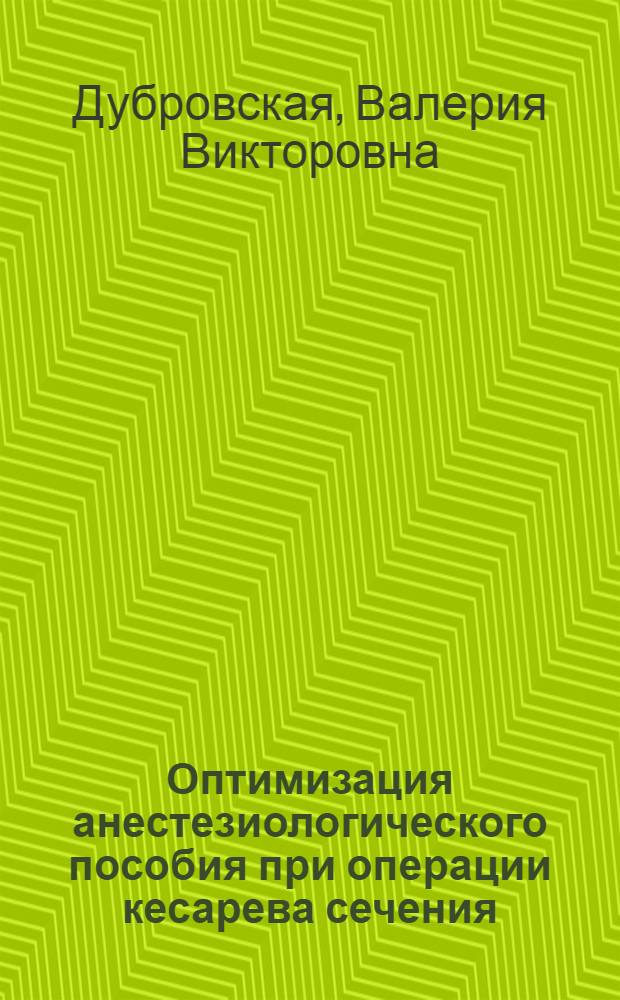 Дубровская, Валерия Викторовна

Оптимизация анестезиологического пособия при операции кесарева сечения